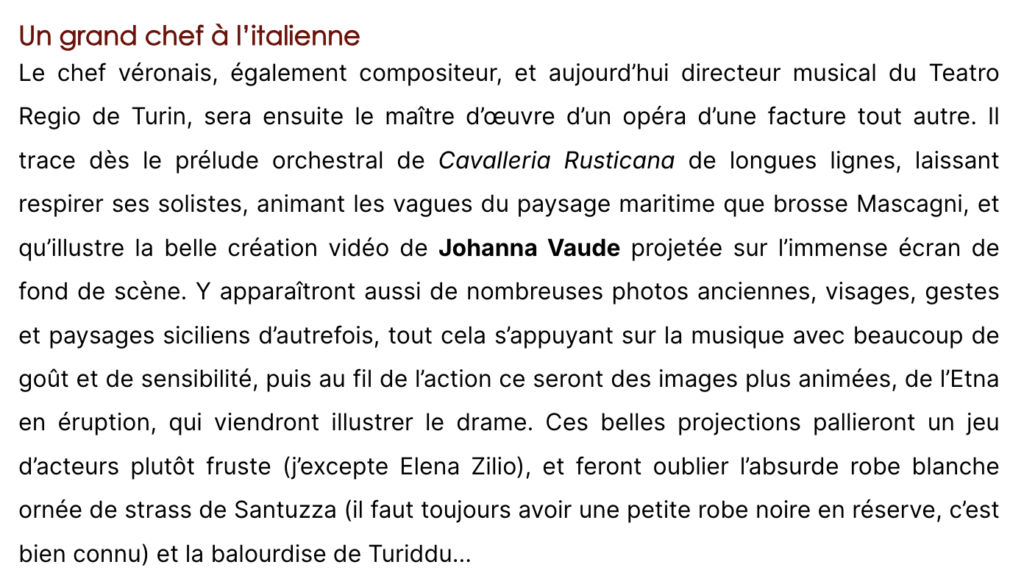 Un grand chef à l'italienne

Le chef véronais, également compositeur, et aujourd'hui directeur musical du Teatro Regio de Turin, sera ensuite le maître d'œuvre d'un opéra d'une facture tout autre. Il trace dès le prélude orchestral de Cavalleria Rusticana de longues lignes, laissant respirer ses solistes, animant les vagues du paysage maritime que brosse Mascagni, et qu'illustre la belle création vidéo de Johanna Vaude projetée sur l'immense écran de fond de scène. Y apparaîtront aussi de nombreuses photos anciennes, visages, gestes et paysages siciliens d'autrefois, tout cela s'appuyant sur la musique avec beaucoup de goût et de sensibilité, puis au fil de l'action ce seront des images plus animées, de l'Etna en éruption, qui viendront illustrer le drame. Ces belles projections pallieront un jeu d'acteurs plutôt fruste (j'excepte Elena Zilio), et feront oublier l'absurde robe blanche ornée de strass de Santuzza (il faut toujours avoir une petite robe noire en réserve, c'est bien connu) et la balourdise de Turiddu...